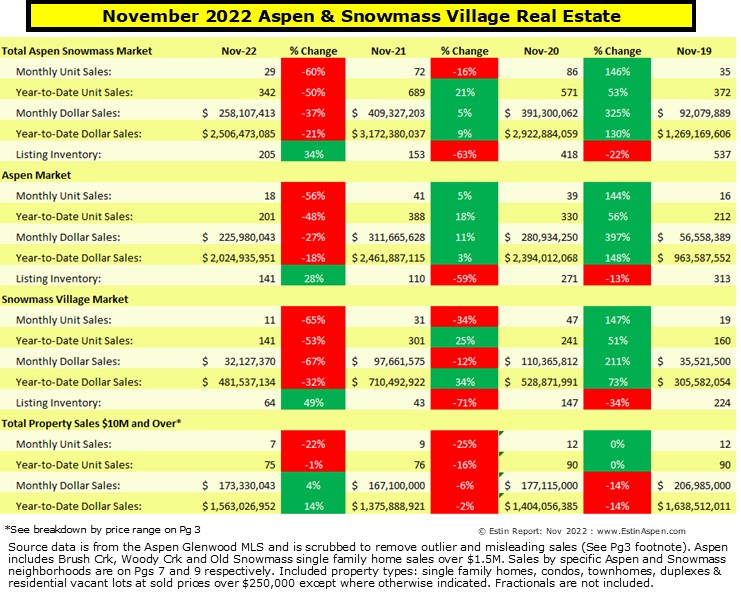 November 2022 Aspen & Snowmass Village Real Estate

| Total Aspen Snowmass Market | Nov-22 | % Change | Nov-21 | % Change | Nov-20 | % Change | Nov-19 |
|---|---|---|---|---|---|---|---|
| Monthly Unit Sales: | 29 | -60% | 72 | -16% | 86 | 146% | 35 |
| Year-to-Date Unit Sales: | 342 | -50% | 689 | 21% | 571 | 53% | 372 |
| Monthly Dollar Sales: | $ 258,107,413 | -37% | $ 409,327,203 | 5% | $ 391,300,062 | 325% | $ 92,079,889 |
| Year-to-Date Dollar Sales: | $ 2,506,473,085 | -21% | $ 3,172,380,037 | 9% | $ 2,922,884,059 | 130% | $ 1,269,169,606 |
| Listing Inventory: | 205 | 34% | 153 | -63% | 418 | -22% | 537 |
| Aspen Market | | | | | | | |
| Monthly Unit Sales: | 18 | -56% | 41 | 5% | 39 | 144% | 16 |
| Year-to-Date Unit Sales: | 201 | -48% | 388 | 18% | 330 | 56% | 212 |
| Monthly Dollar Sales: | $ 225,980,043 | -27% | $ 311,665,628 | 11% | $ 280,934,250 | 397% | $ 56,558,389 |
| Year-to-Date Dollar Sales: | $ 2,024,935,951 | -18% | $ 2,461,887,115 | 3% | $ 2,394,012,068 | 148% | $ 963,587,552 |
| Listing Inventory: | 141 | 28% | 110 | -59% | 271 | -13% | 313 |
| Snowmass Village Market | | | | | | | |
| Monthly Unit Sales: | 11 | -65% | 31 | -34% | 47 | 147% | 19 |
| Year-to-Date Unit Sales: | 141 | -53% | 301 | 25% | 241 | 51% | 160 |
| Monthly Dollar Sales: | $ 32,127,370 | -67% | $ 97,661,575 | -12% | $ 110,365,812 | 211% | $ 35,521,500 |
| Year-to-Date Dollar Sales: | $ 481,537,134 | -32% | $ 710,492,922 | 34% | $ 528,871,991 | 73% | $ 305,582,054 |
| Listing Inventory: | 64 | 49% | 43 | -71% | 147 | -34% | 224 |
| Total Property Sales $10M and Over* | | | | | | | |
| Monthly Unit Sales: | 7 | -22% | 9 | -25% | 12 | 0% | 12 |
| Year-to-Date Unit Sales: | 75 | -1% | 76 | -16% | 90 | 0% | 90 |
| Monthly Dollar Sales: | $ 173,330,043 | 4% | $ 167,100,000 | -6% | $ 177,115,000 | -14% | $ 206,985,000 |
| Year-to-Date Dollar Sales: | $ 1,563,026,952 | 14% | $ 1,375,888,921 | -2% | $ 1,404,056,385 | -14% | $ 1,638,512,011 |

*See breakdown by price range on Pg 3

© Estin Report: Nov 2022 : www.EstinAspen.com

Source data is from the Aspen Glenwood MLS and is scrubbed to remove outlier and misleading sales (See Pg3 footnote). Aspen includes Brush Crk, Woody Crk and Old Snowmass single family home sales over $1.5M. Sales by specific Aspen and Snowmass neighborhoods are on Pgs 7 and 9 respectively. Included property types: single family homes, condos, townhomes, duplexes & residential vacant lots at sold prices over $250,000 except where otherwise indicated. Fractionals are not included.